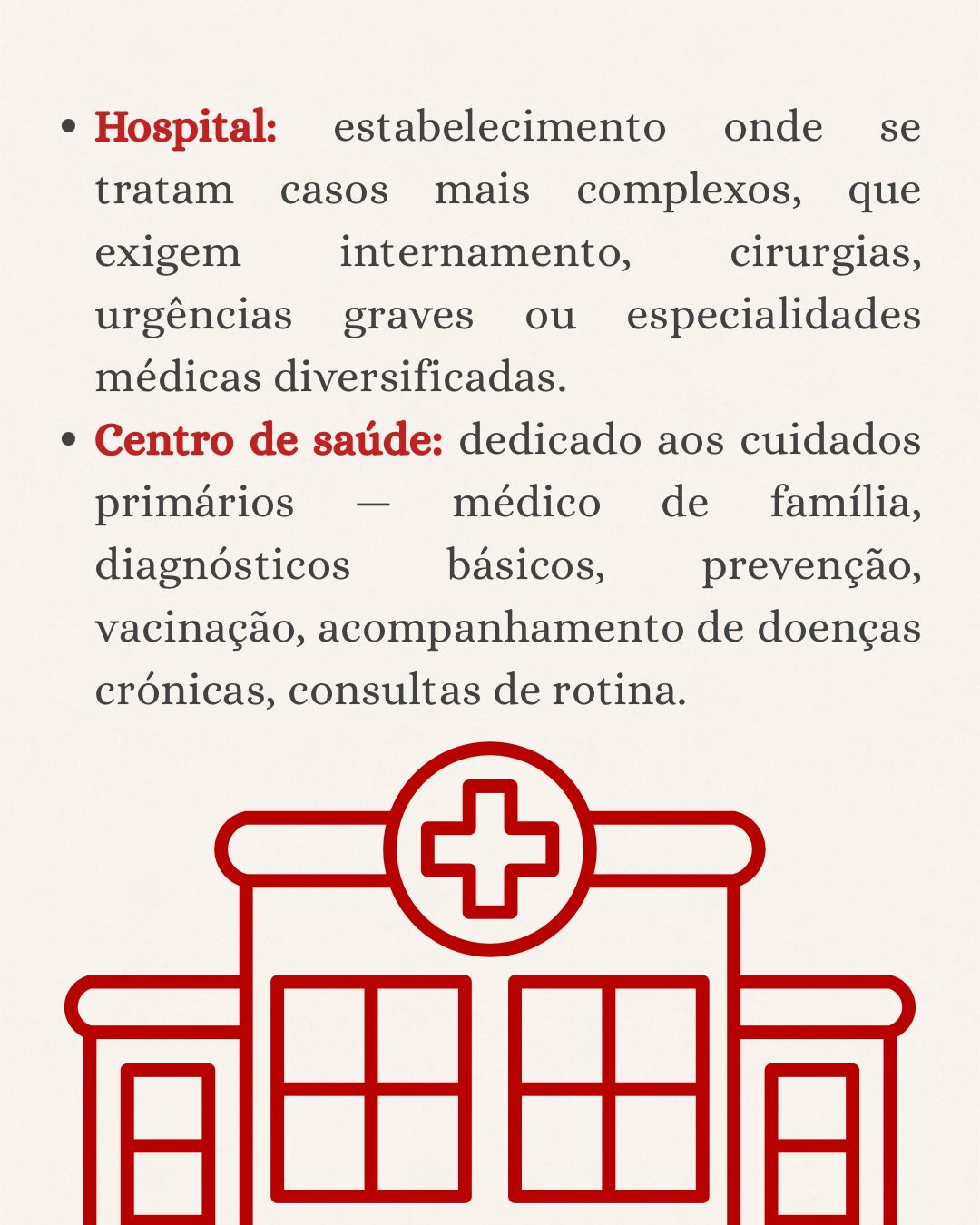 • Hospital: estabelecimento onde se tratam casos mais complexos, que exigem internamento, cirurgias, urgências graves ou especialidades médicas diversificadas.
• Centro de saúde: dedicado aos cuidados primários — médico de família, diagnósticos básicos, prevenção, vacinação, acompanhamento de doenças crónicas, consultas de rotina.